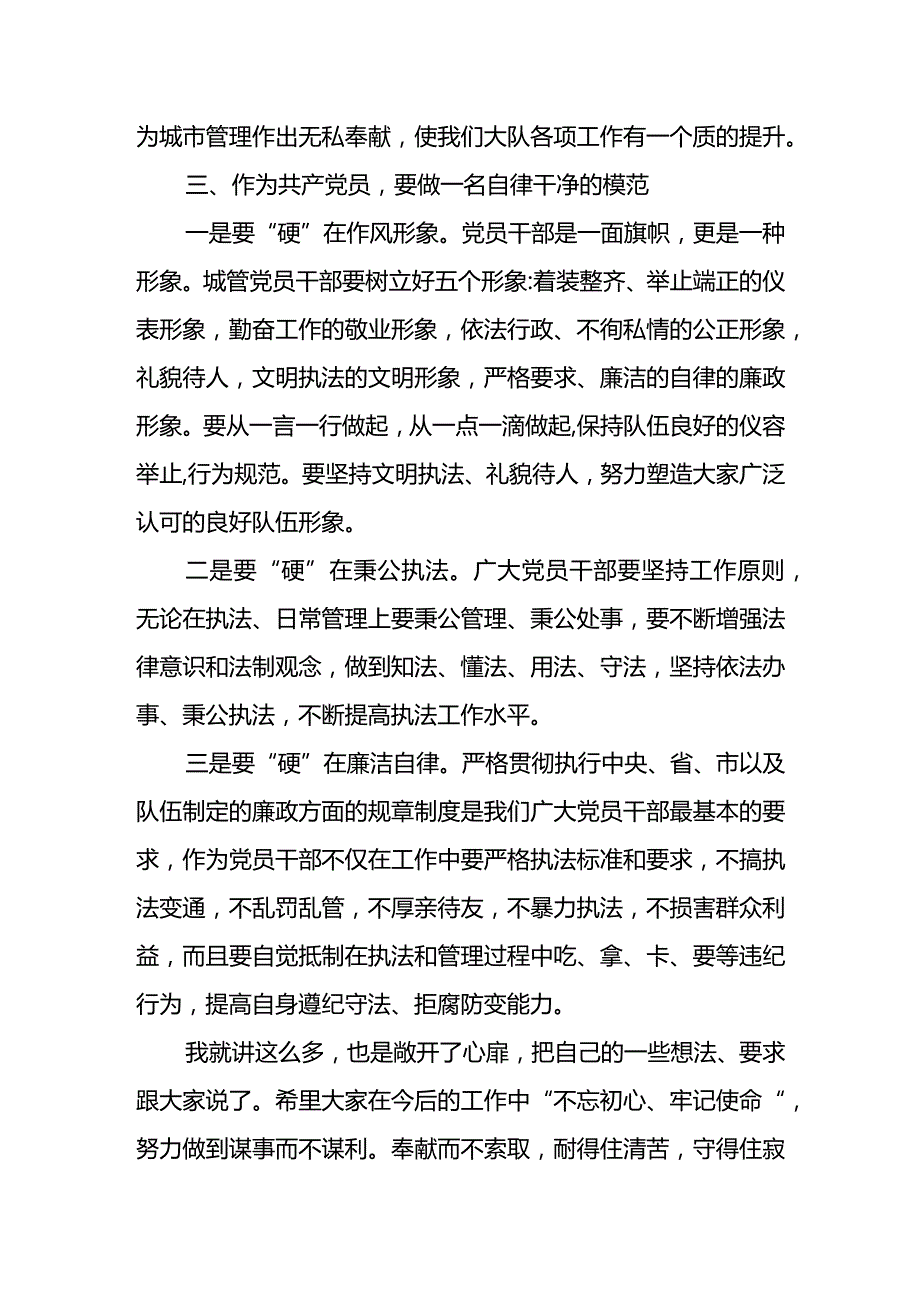 为城市管理作出无私奉献，使我们大队各项工作有一个质的提升。

三、作为共产党员，要做一名自律干净的模范

一是要“硬”在作风形象。党员干部是一面旗帜，更是一种形象。城管党员干部要树立好五个形象:着装整齐、举止端正的仪表形象，勤奋工作的敬业形象，依法行政、不徇私情的公正形象，礼貌待人，文明执法的文明形象，严格要求、廉洁的自律的廉政形象。要从一言一行做起，从一点一滴做起,保持队伍良好的仪容举止,行为规范。要坚持文明执法、礼貌待人，努力塑造大家广泛认可的良好队伍形象。

二是要“硬”在秉公执法。广大党员干部要坚持工作原则，无论在执法、日常管理上要秉公管理、秉公处事，要不断增强法律意识和法制观念，做到知法、懂法、用法、守法，坚持依法办事、秉公执法，不断提高执法工作水平。

三是要“硬”在廉洁自律。严格贯彻执行中央、省、市以及队伍制定的廉政方面的规章制度是我们广大党员干部最基本的要求，作为党员干部不仅在工作中要严格执法标准和要求，不搞执法变通，不乱罚乱管，不厚亲待友，不暴力执法，不损害群众利益，而且要自觉抵制在执法和管理过程中吃、拿、卡、要等违纪行为，提高自身遵纪守法、拒腐防变能力。

我就讲这么多，也是敞开了心扉，把自己的一些想法、要求跟大家说了。希里大家在今后的工作中“不忘初心、牢记使命“，努力做到谋事而不谋利。奉献而不索取，耐得住清苦，守得住寂